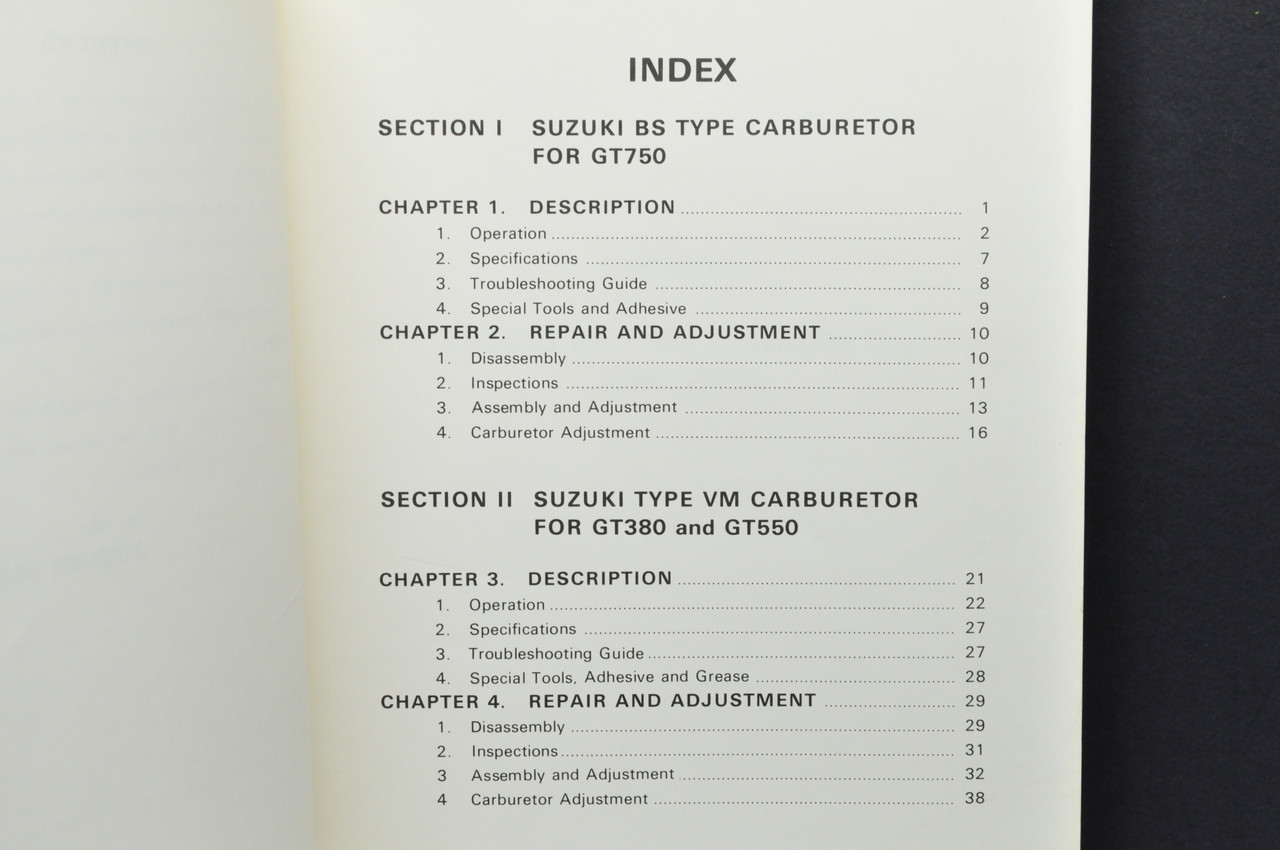 INDEX

SECTION I SUZUKI BS TYPE CARBURETOR FOR GT750

CHAPTER 1. DESCRIPTION ........ 1
1. Operation ........ 2
2. Specifications ........ 7
3. Troubleshooting Guide ........ 8
4. Special Tools and Adhesive ........ 9
CHAPTER 2. REPAIR AND ADJUSTMENT ........ 10
1. Disassembly ........ 10
2. Inspections ........ 11
3. Assembly and Adjustment ........ 13
4. Carburetor Adjustment ........ 16

SECTION II SUZUKI TYPE VM CARBURETOR FOR GT380 and GT550

CHAPTER 3. DESCRIPTION ........ 21
1. Operation ........ 22
2. Specifications ........ 27
3. Troubleshooting Guide ........ 27
4. Special Tools, Adhesive and Grease ........ 28
CHAPTER 4. REPAIR AND ADJUSTMENT ........ 29
1. Disassembly ........ 29
2. Inspections ........ 31
3 Assembly and Adjustment ........ 32
4 Carburetor Adjustment ........ 38